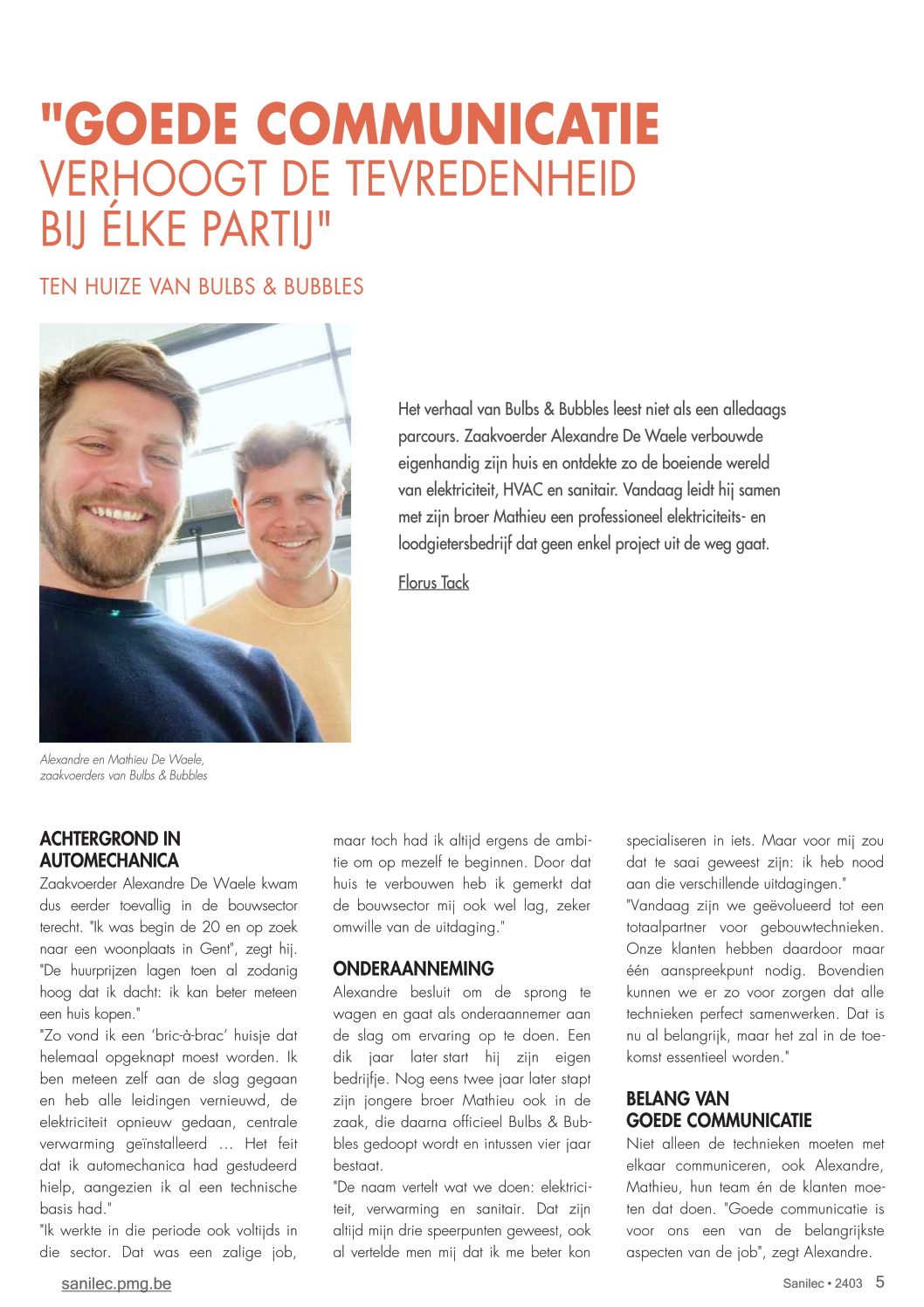 "GOEDE COMMUNICATIE
VERHOOGT DE TEVREDENHEID BIJ ÉLKE PARTIJ"

TEN HUIZE VAN BULBS & BUBBLES

Het verhaal van Bulbs & Bubbles leest niet als een alledaags parcours. Zaakvoerder Alexandre De Waele verbouwde eigenhandig zijn huis en ontdekte zo de boeiende wereld van elektriciteit, HVAC en sanitair. Vandaag leidt hij samen met zijn broer Mathieu een professioneel elektriciteits- en loodgietersbedrijf dat geen enkel project uit de weg gaat.

Florus Tack

Alexandre en Mathieu De Waele, zaakvoerders van Bulbs & Bubbles

ACHTERGROND IN AUTOMECHANICA
Zaakvoerder Alexandre De Waele kwam dus eerder toevallig in de bouwsector terecht. "Ik was begin de 20 en op zoek naar een woonplaats in Gent", zegt hij. "De huurprijzen lagen toen al zodanig hoog dat ik dacht: ik kan beter meteen een huis kopen."
"Zo vond ik een 'bric-à-brac' huisje dat helemaal opgeknapt moest worden. Ik ben meteen zelf aan de slag gegaan en heb alle leidingen vernieuwd, de elektriciteit opnieuw gedaan, centrale verwarming geïnstalleerd … Het feit dat ik automechanica had gestudeerd hielp, aangezien ik al een technische basis had."
"Ik werkte in die periode ook voltijds in die sector. Dat was een zalige job, maar toch had ik altijd ergens de ambitie om op mezelf te beginnen. Door dat huis te verbouwen heb ik gemerkt dat de bouwsector mij ook wel lag, zeker omwille van de uitdaging."

ONDERAANNEMING
Alexandre besluit om de sprong te wagen en gaat als onderaannemer aan de slag om ervaring op te doen. Een dik jaar later start hij zijn eigen bedrijfje. Nog eens twee jaar later stapt zijn jongere broer Mathieu ook in de zaak, die daarna officieel Bulbs & Bubbles gedoopt wordt en intussen vier jaar bestaat.
"De naam vertelt wat we doen: elektriciteit, verwarming en sanitair. Dat zijn altijd mijn drie speerpunten geweest, ook al vertelde men mij dat ik me beter kon specialiseren in iets. Maar voor mij zou dat te saai geweest zijn: ik heb nood aan die verschillende uitdagingen."
"Vandaag zijn we geëvolueerd tot een totaalpartner voor gebouwtechnieken. Onze klanten hebben daardoor maar één aanspreekpunt nodig. Bovendien kunnen we er zo voor zorgen dat alle technieken perfect samenwerken. Dat is nu al belangrijk, maar het zal in de toekomst essentieel worden."

BELANG VAN GOEDE COMMUNICATIE
Niet alleen de technieken moeten met elkaar communiceren, ook Alexandre, Mathieu, hun team én de klanten moeten dat doen. "Goede communicatie is voor ons een van de belangrijkste aspecten van de job", zegt Alexandre.

sanilec.pmg.be

Sanilec • 2403 5